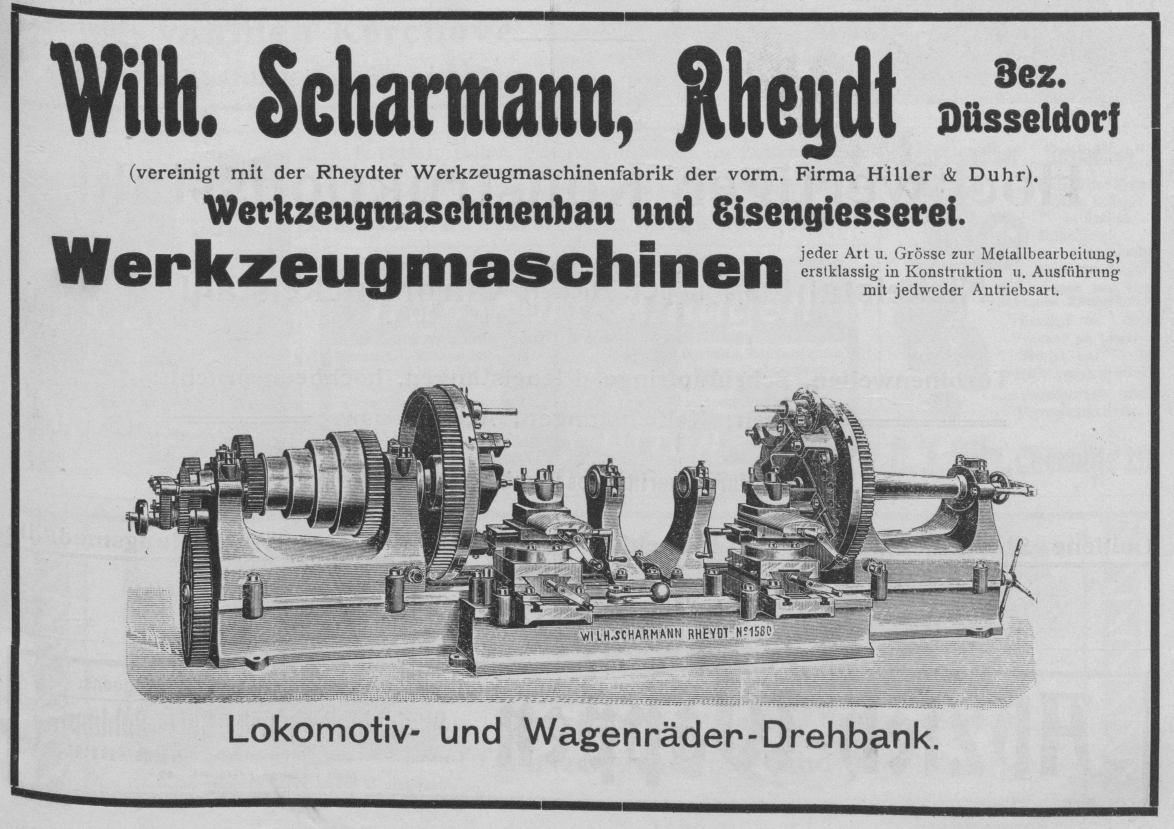 Wilh. Scharmann, Rheydt Bez. Düsseldorf

(vereinigt mit der Rheydter Werkzeugmaschinenfabrik der vorm. Firma Hiller & Duhr).

Werkzeugmaschinenbau und Eisengiesserei.

Werkzeugmaschinen jeder Art u. Grösse zur Metallbearbeitung, erstklassig in Konstruktion u. Ausführung mit jedweder Antriebsart.

WILH. SCHARMANN RHEYDT No 1580

Lokomotiv- und Wagenräder-Drehbank.